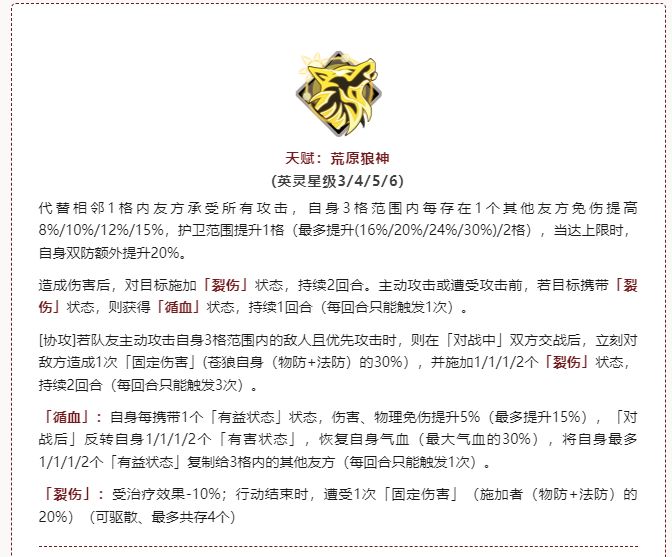 天赋：荒原狼神
(英灵星级3/4/5/6)

代替相邻1格内友方承受所有攻击，自身3格范围内每存在1个其他友方免伤提高8%/10%/12%/15%，护卫范围提升1格（最多提升(16%/20%/24%/30%)/2格），当达上限时，自身双防额外提升20%。

造成伤害后，对目标施加「裂伤」状态，持续2回合。主动攻击或遭受攻击前，若目标携带「裂伤」状态，则获得「循血」状态，持续1回合（每回合只能触发1次）。

[协攻]若队友主动攻击自身3格范围内的敌人且优先攻击时，则在「对战中」双方交战后，立刻对敌方造成1次「固定伤害」(苍狼自身（物防+法防）的30%），并施加1/1/1/2个「裂伤」状态，持续2回合（每回合只能触发3次）。

「循血」：自身每携带1个「有益状态」状态，伤害、物理免伤提升5%（最多提升15%），「对战后」反转自身1/1/1/2个「有害状态」，恢复自身气血（最大气血的30%），将自身最多1/1/1/2个「有益状态」复制给3格内的其他友方（每回合只能触发1次）。

「裂伤」：受治疗效果-10%；行动结束时，遭受1次「固定伤害」（施加者（物防+法防）的20%）（可驱散、最多共存4个）